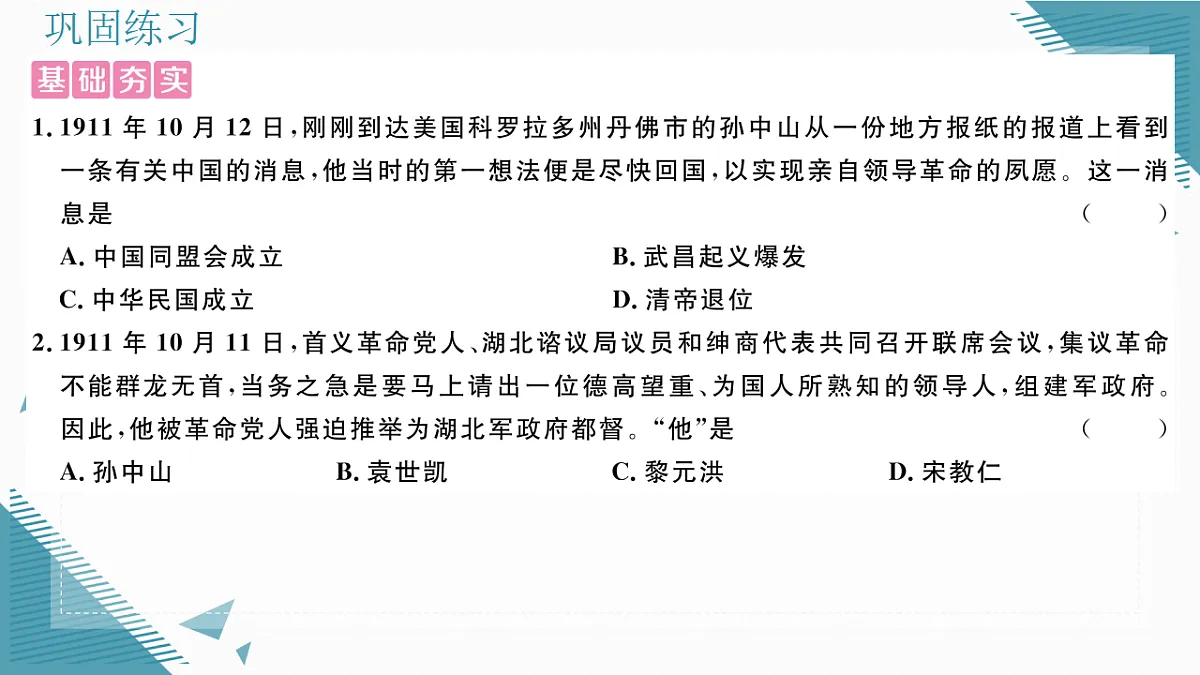 巩固练习

基础夯实

1. 1911 年 10 月 12 日，刚刚到达美国科罗拉多州丹佛市的孙中山从一份地方报纸的报道上看到一条有关中国的消息，他当时的第一想法便是尽快回国，以实现亲自领导革命的夙愿。这一消息是 （　　）

A. 中国同盟会成立
B. 武昌起义爆发
C. 中华民国成立
D. 清帝退位

2. 1911 年 10 月 11 日，首义革命党人、湖北谘议局议员和绅商代表共同召开联席会议，集议革命不能群龙无首，当务之急是要马上请出一位德高望重、为国人所熟知的领导人，组建军政府。因此，他被革命党人强迫推举为湖北军政府都督。“他”是 （　　）

A. 孙中山
B. 袁世凯
C. 黎元洪
D. 宋教仁